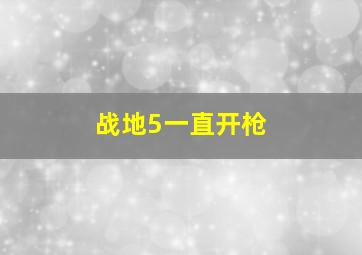 战地5一直开枪